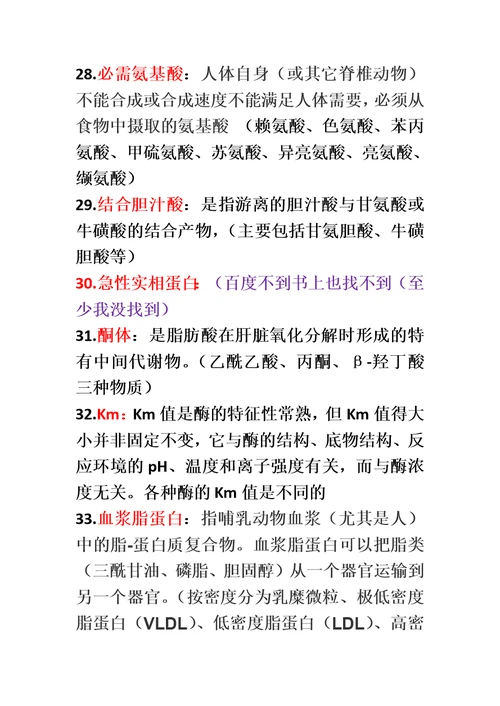 28.必需氨基酸：人体自身（或其它脊椎动物）不能合成或合成速度不能满足人体需要，必须从食物中摄取的氨基酸 （赖氨酸、色氨酸、苯丙氨酸、甲硫氨酸、苏氨酸、异亮氨酸、亮氨酸、缬氨酸）

29.结合胆汁酸：是指游离的胆汁酸与甘氨酸或牛磺酸的结合产物，（主要包括甘氨胆酸、牛磺胆酸等）

30.急性实相蛋白：（百度不到书上也找不到（至少我没找到）

31.酮体：是脂肪酸在肝脏氧化分解时形成的特有中间代谢物。（乙酰乙酸、丙酮、β-羟丁酸三种物质）

32.Km：Km 值是酶的特征性常熟，但 Km 值得大小并非固定不变，它与酶的结构、底物结构、反应环境的 pH、温度和离子强度有关，而与酶浓度无关。各种酶的 Km 值是不同的

33.血浆脂蛋白：指哺乳动物血浆（尤其是人）中的脂-蛋白质复合物。血浆脂蛋白可以把脂类（三酰甘油、磷脂、胆固醇）从一个器官运输到另一个器官。（按密度分为乳糜微粒、极低密度脂蛋白（VLDL）、低密度脂蛋白（LDL）、高密